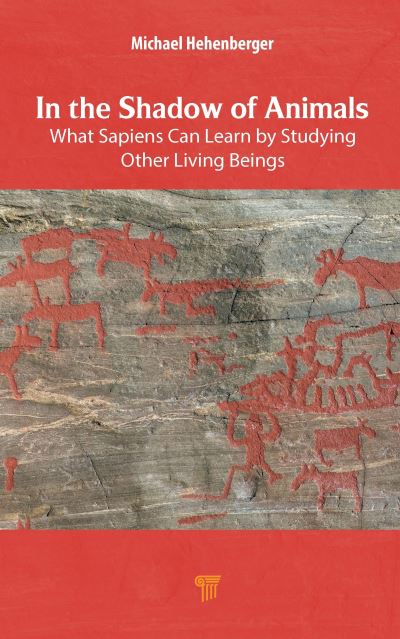 Michael Hehenberger

In the Shadow of Animals

What Sapiens Can Learn by Studying Other Living Beings